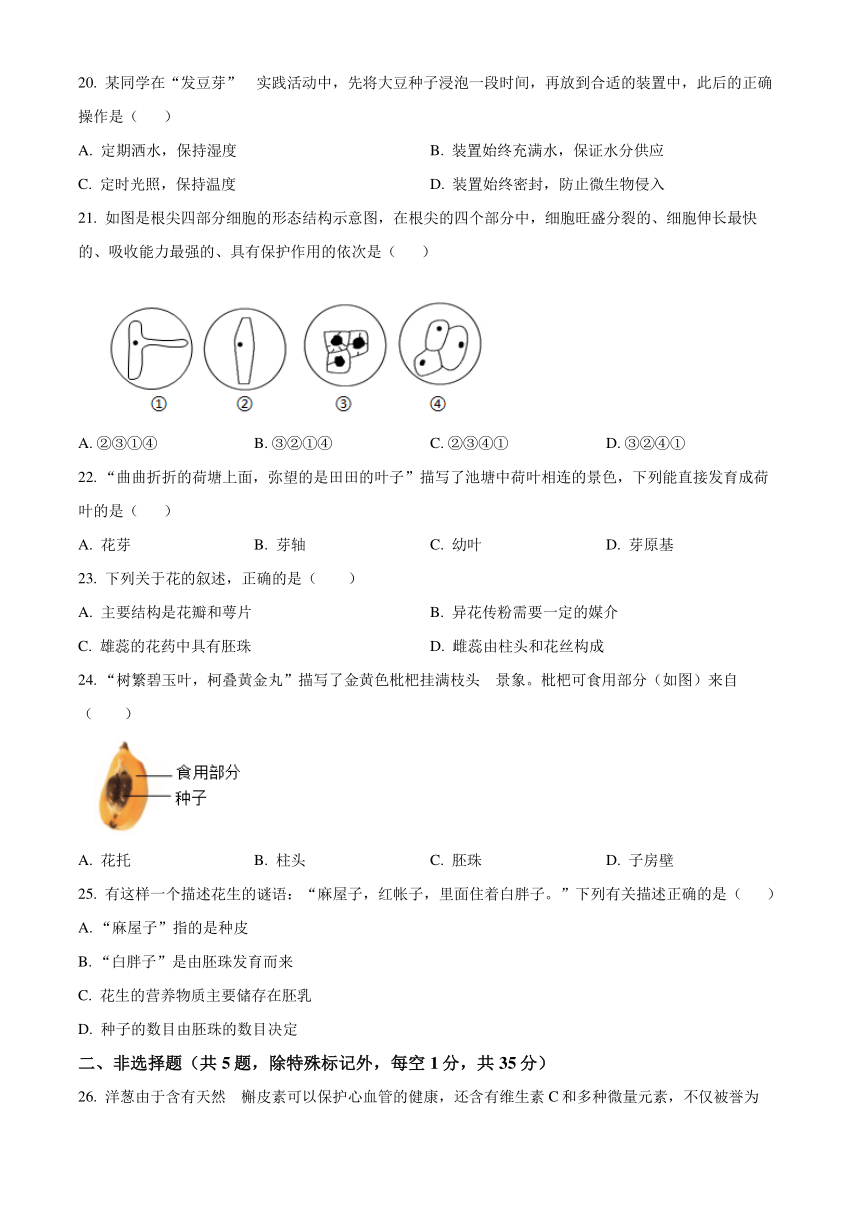 20. 某同学在“发豆芽” 实践活动中，先将大豆种子浸泡一段时间，再放到合适的装置中，此后的正确操作是（ ）

A. 定期洒水，保持湿度

B. 装置始终充满水，保证水分供应

C. 定时光照，保持温度

D. 装置始终密封，防止微生物侵入

21. 如图是根尖四部分细胞的形态结构示意图，在根尖的四个部分中，细胞旺盛分裂的、细胞伸长最快的、吸收能力最强的、具有保护作用的依次是（ ）

①

②

③

④

A. ②③①④

B. ③②①④

C. ②③④①

D. ③②④①

22. “曲曲折折的荷塘上面，弥望的是田田的叶子”描写了池塘中荷叶相连的景色，下列能直接发育成荷叶的是（ ）

A. 花芽

B. 芽轴

C. 幼叶

D. 芽原基

23. 下列关于花的叙述，正确的是（ ）

A. 主要结构是花瓣和萼片

B. 异花传粉需要一定的媒介

C. 雄蕊的花药中具有胚珠

D. 雌蕊由柱头和花丝构成

24. “树繁碧玉叶，柯叠黄金丸”描写了金黄色枇杷挂满枝头 景象。枇杷可食用部分（如图）来自（ ）

食用部分

种子

A. 花托

B. 柱头

C. 胚珠

D. 子房壁

25. 有这样一个描述花生的谜语：“麻屋子，红帐子，里面住着白胖子。”下列有关描述正确的是（ ）

A. “麻屋子”指的是种皮

B. “白胖子”是由胚珠发育而来

C. 花生的营养物质主要储存在胚乳

D. 种子的数目由胚珠的数目决定

二、非选择题（共 5 题，除特殊标记外，每空 1 分，共 35 分）

26. 洋葱由于含有天然 槲皮素可以保护心血管的健康，还含有维生素 C 和多种微量元素，不仅被誉为